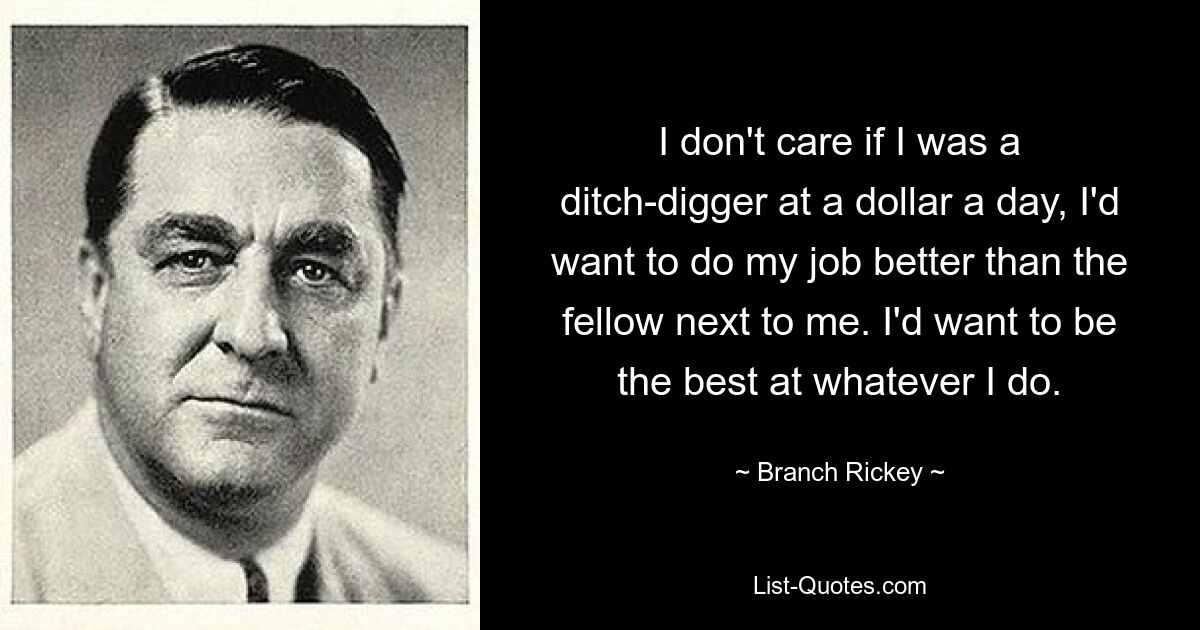 I don't care if I was a ditch-digger at a dollar a day, I'd want to do my job better than the fellow next to me. I'd want to be the best at whatever I do.

~ Branch Rickey ~

List-Quotes.com